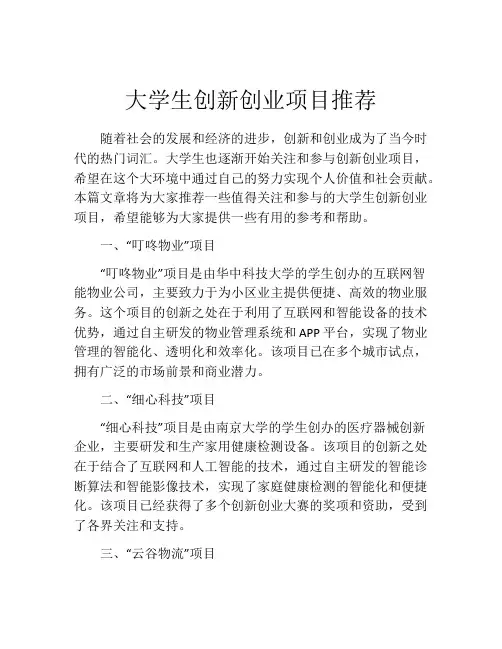 大学生创新创业项目推荐

随着社会的发展和经济的进步，创新和创业成为了当今时代的热门词汇。大学生也逐渐开始关注和参与创新创业项目，希望在这个大环境中通过自己的努力实现个人价值和社会贡献。本篇文章将为大家推荐一些值得关注和参与的大学生创新创业项目，希望能够为大家提供一些有用的参考和帮助。

一、“叮咚物业”项目

“叮咚物业”项目是由华中科技大学的学生创办的互联网智能物业公司，主要致力于为小区业主提供便捷、高效的物业服务。这个项目的创新之处在于利用了互联网和智能设备的技术优势，通过自主研发的物业管理系统和 APP 平台，实现了物业管理的智能化、透明化和效率化。该项目已在多个城市试点，拥有广泛的市场前景和商业潜力。

二、“细心科技”项目

“细心科技”项目是由南京大学的学生创办的医疗器械创新企业，主要研发和生产家用健康检测设备。该项目的创新之处在于结合了互联网和人工智能的技术，通过自主研发的智能诊断算法和智能影像技术，实现了家庭健康检测的智能化和便捷化。该项目已经获得了多个创新创业大赛的奖项和资助，受到了各界关注和支持。

三、“云谷物流”项目